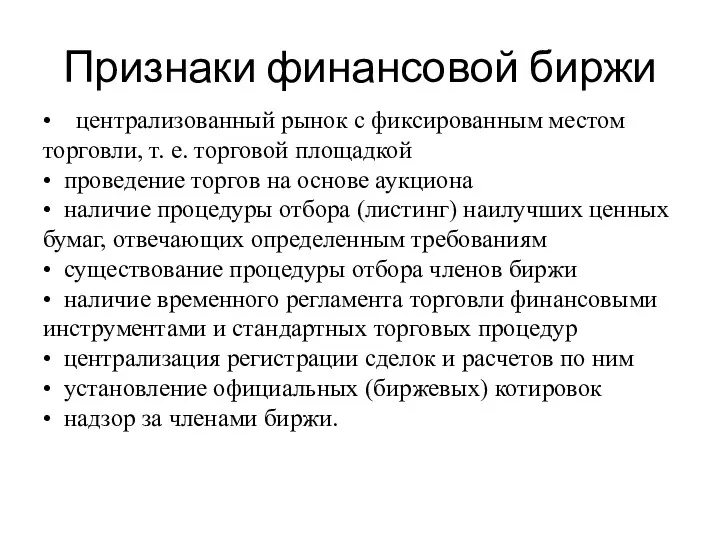 Признаки финансовой биржи

• централизованный рынок с фиксированным местом торговли, т. е. торговой площадкой
• проведение торгов на основе аукциона
• наличие процедуры отбора (листинг) наилучших ценных бумаг, отвечающих определенным требованиям
• существование процедуры отбора членов биржи
• наличие временного регламента торговли финансовыми инструментами и стандартных торговых процедур
• централизация регистрации сделок и расчетов по ним
• установление официальных (биржевых) котировок
• надзор за членами биржи.